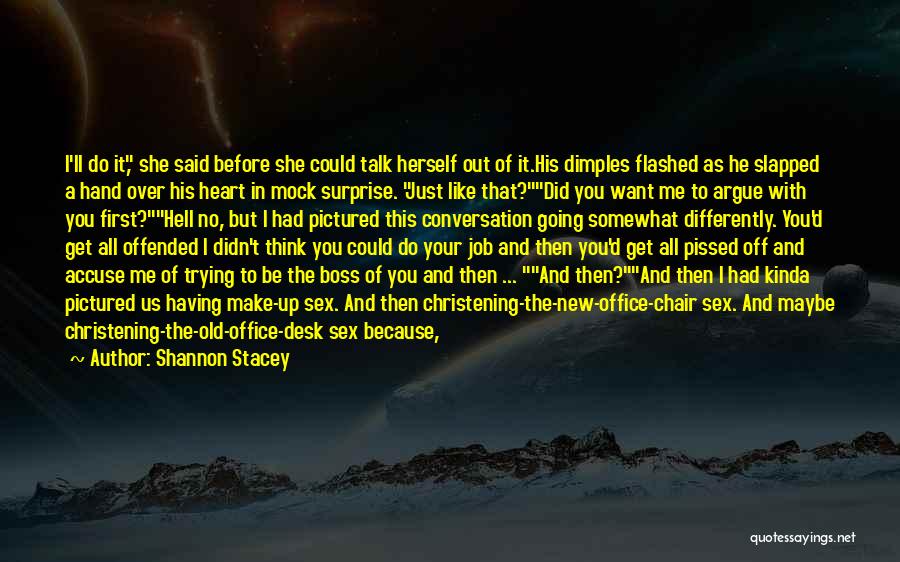 I'll do it," she said before she could talk herself out of it.His dimples flashed as he slapped a hand over his heart in mock surprise. "Just like that?""Did you want me to argue with you first?""Hell no, but I had pictured this conversation going somewhat differently. You'd get all offended I didn't think you could do your job and then you'd get all pissed off and accuse me of trying to be the boss of you and then ... ""And then?""And then I had kinda pictured us having make-up sex. And then christening-the-new-office-chair sex. And maybe christening-the-old-office-desk sex because,

~ Author: Shannon Stacey

quotessayings.net